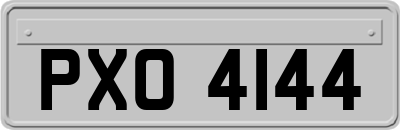 PXO 4144